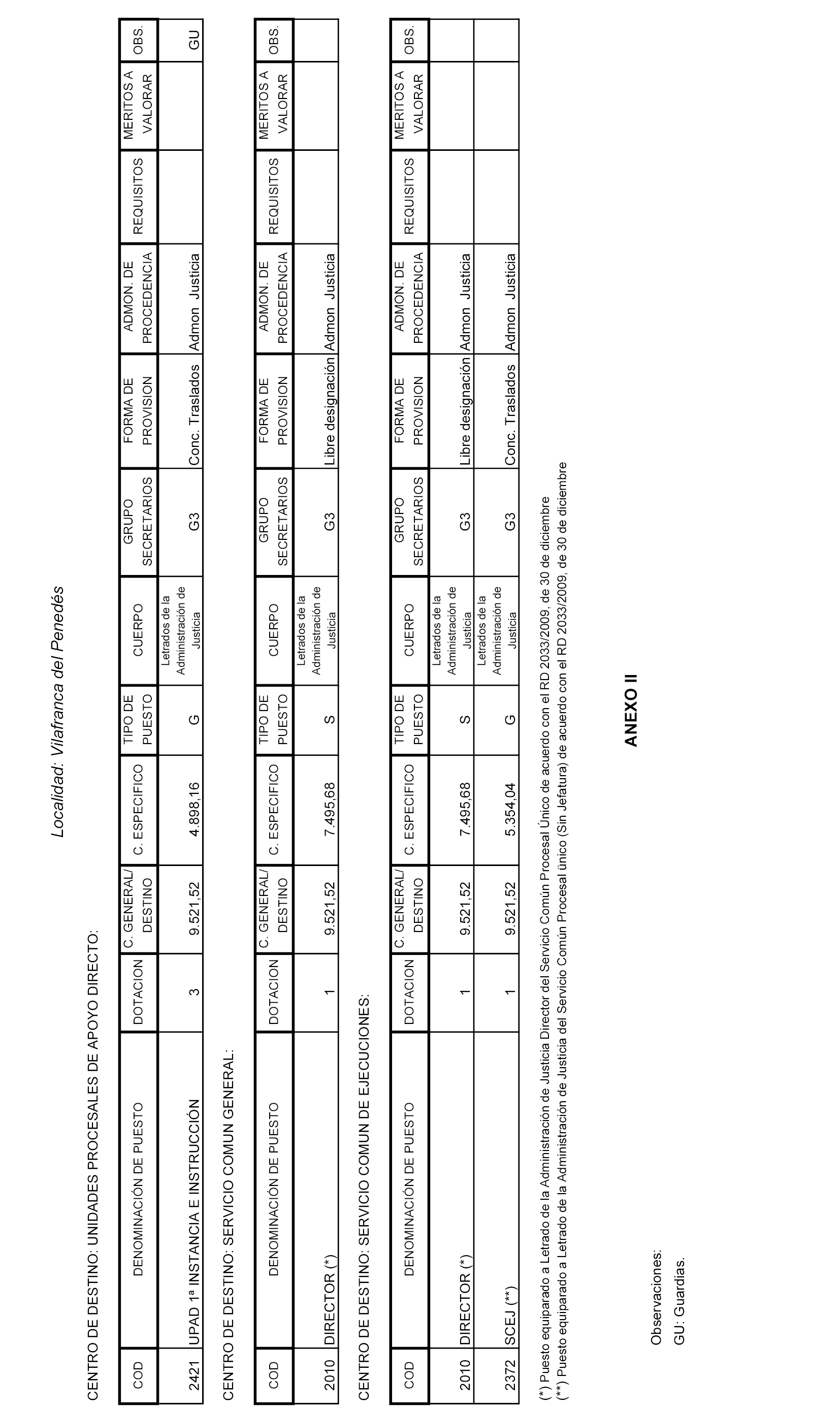 Localidad: Vilafranca del Penedés

CENTRO DE DESTINO: UNIDADES PROCESALES DE APOYO DIRECTO:

| COD | DENOMINACIÓN DE PUESTO | DOTACION | C. GENERAL/ DESTINO | C. ESPECIFICO | TIPO DE PUESTO | CUERPO | GRUPO SECRETARIOS | FORMA DE PROVISION | ADMON. DE PROCEDENCIA | REQUISITOS | MERITOS A VALORAR | OBS. |
|---|---|---|---|---|---|---|---|---|---|---|---|---|
| 2421 | UPAD 1ª INSTANCIA E INSTRUCCIÓN | 3 | 9.521,52 | 4.898,16 | G | Letrados de la Administración de Justicia | G3 | Conc. Traslados | Admon Justicia | | | GU |

CENTRO DE DESTINO: SERVICIO COMUN GENERAL:

| COD | DENOMINACIÓN DE PUESTO | DOTACION | C. GENERAL/ DESTINO | C. ESPECIFICO | TIPO DE PUESTO | CUERPO | GRUPO SECRETARIOS | FORMA DE PROVISION | ADMON. DE PROCEDENCIA | REQUISITOS | MERITOS A VALORAR | OBS. |
|---|---|---|---|---|---|---|---|---|---|---|---|---|
| 2010 | DIRECTOR (*) | 1 | 9.521,52 | 7.495,68 | S | Letrados de la Administración de Justicia | G3 | Libre designación | Admon Justicia | | | |

CENTRO DE DESTINO: SERVICIO COMUN DE EJECUCIONES:

| COD | DENOMINACIÓN DE PUESTO | DOTACION | C. GENERAL/ DESTINO | C. ESPECIFICO | TIPO DE PUESTO | CUERPO | GRUPO SECRETARIOS | FORMA DE PROVISION | ADMON. DE PROCEDENCIA | REQUISITOS | MERITOS A VALORAR | OBS. |
|---|---|---|---|---|---|---|---|---|---|---|---|---|
| 2010 | DIRECTOR (*) | 1 | 9.521,52 | 7.495,68 | S | Letrados de la Administración de Justicia | G3 | Libre designación | Admon Justicia | | | |
| 2372 | SCEJ (**) | 1 | 9.521,52 | 5.354,04 | G | Letrados de la Administración de Justicia | G3 | Conc. Traslados | Admon Justicia | | | |

(*) Puesto equiparado a Letrado de la Administración de Justicia Director del Servicio Común Procesal Único de acuerdo con el RD 2033/2009, de 30 de diciembre
(**) Puesto equiparado a Letrado de la Administración de Justicia del Servicio Común Procesal único (Sin Jefatura) de acuerdo con el RD 2033/2009, de 30 de diciembre

ANEXO II

Observaciones:
GU: Guardias.